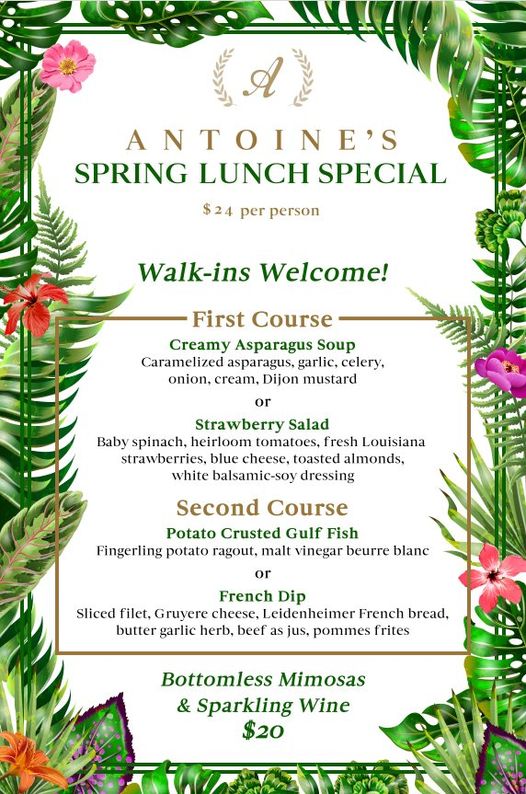 A

ANTOINE'S
SPRING LUNCH SPECIAL
$24 per person

Walk-ins Welcome!

First Course

Creamy Asparagus Soup
Caramelized asparagus, garlic, celery, onion, cream, Dijon mustard

or

Strawberry Salad
Baby spinach, heirloom tomatoes, fresh Louisiana strawberries, blue cheese, toasted almonds, white balsamic-soy dressing

Second Course

Potato Crusted Gulf Fish
Fingerling potato ragout, malt vinegar beurre blanc

or

French Dip
Sliced filet, Gruyere cheese, Leidenheimer French bread, butter garlic herb, beef as jus, pommes frites

Bottomless Mimosas
& Sparkling Wine
$20